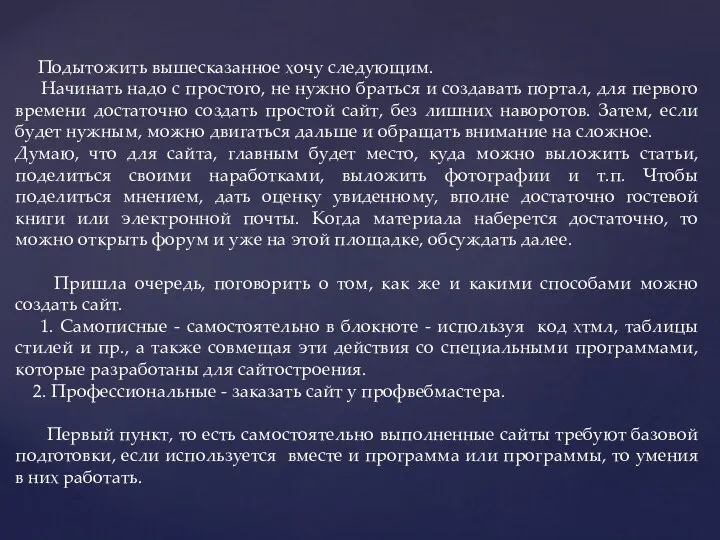 Подытожить вышесказанное хочу следующим.

Начинать надо с простого, не нужно браться и создавать портал, для первого времени достаточно создать простой сайт, без лишних наворотов. Затем, если будет нужным, можно двигаться дальше и обращать внимание на сложное.
Думаю, что для сайта, главным будет место, куда можно выложить статьи, поделиться своими наработками, выложить фотографии и т.п. Чтобы поделиться мнением, дать оценку увиденному, вполне достаточно гостевой книги или электронной почты. Когда материала наберется достаточно, то можно открыть форум и уже на этой площадке, обсуждать далее.

Пришла очередь, поговорить о том, как же и какими способами можно создать сайт.
1. Самописные - самостоятельно в блокноте - используя код хтмл, таблицы стилей и пр., а также совмещая эти действия со специальными программами, которые разработаны для сайтостроения.
2. Профессиональные - заказать сайт у профвебмастера.

Первый пункт, то есть самостоятельно выполненные сайты требуют базовой подготовки, если используется вместе и программа или программы, то умения в них работать.